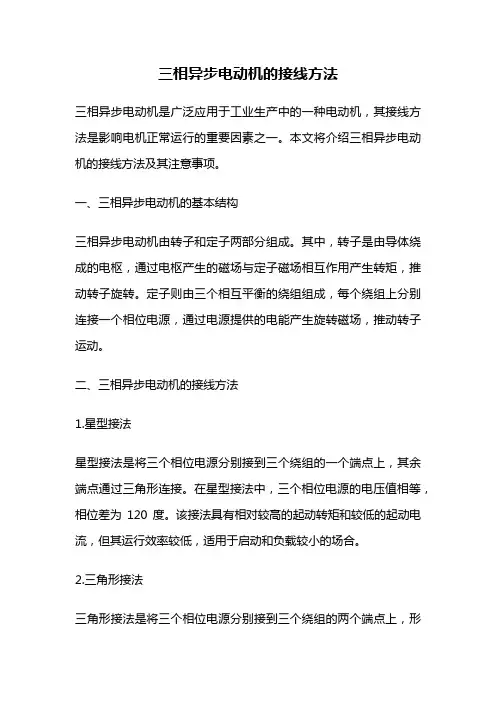 三相异步电动机的接线方法

三相异步电动机是广泛应用于工业生产中的一种电动机，其接线方法是影响电机正常运行的重要因素之一。本文将介绍三相异步电动机的接线方法及其注意事项。

一、三相异步电动机的基本结构

三相异步电动机由转子和定子两部分组成。其中，转子是由导体绕成的电枢，通过电枢产生的磁场与定子磁场相互作用产生转矩，推动转子旋转。定子则由三个相互平衡的绕组组成，每个绕组上分别连接一个相位电源，通过电源提供的电能产生旋转磁场，推动转子运动。

二、三相异步电动机的接线方法

1.星型接法

星型接法是将三个相位电源分别接到三个绕组的一个端点上，其余端点通过三角形连接。在星型接法中，三个相位电源的电压值相等，相位差为 120 度。该接法具有相对较高的起动转矩和较低的起动电流，但其运行效率较低，适用于启动和负载较小的场合。

2.三角形接法

三角形接法是将三个相位电源分别接到三个绕组的两个端点上，形